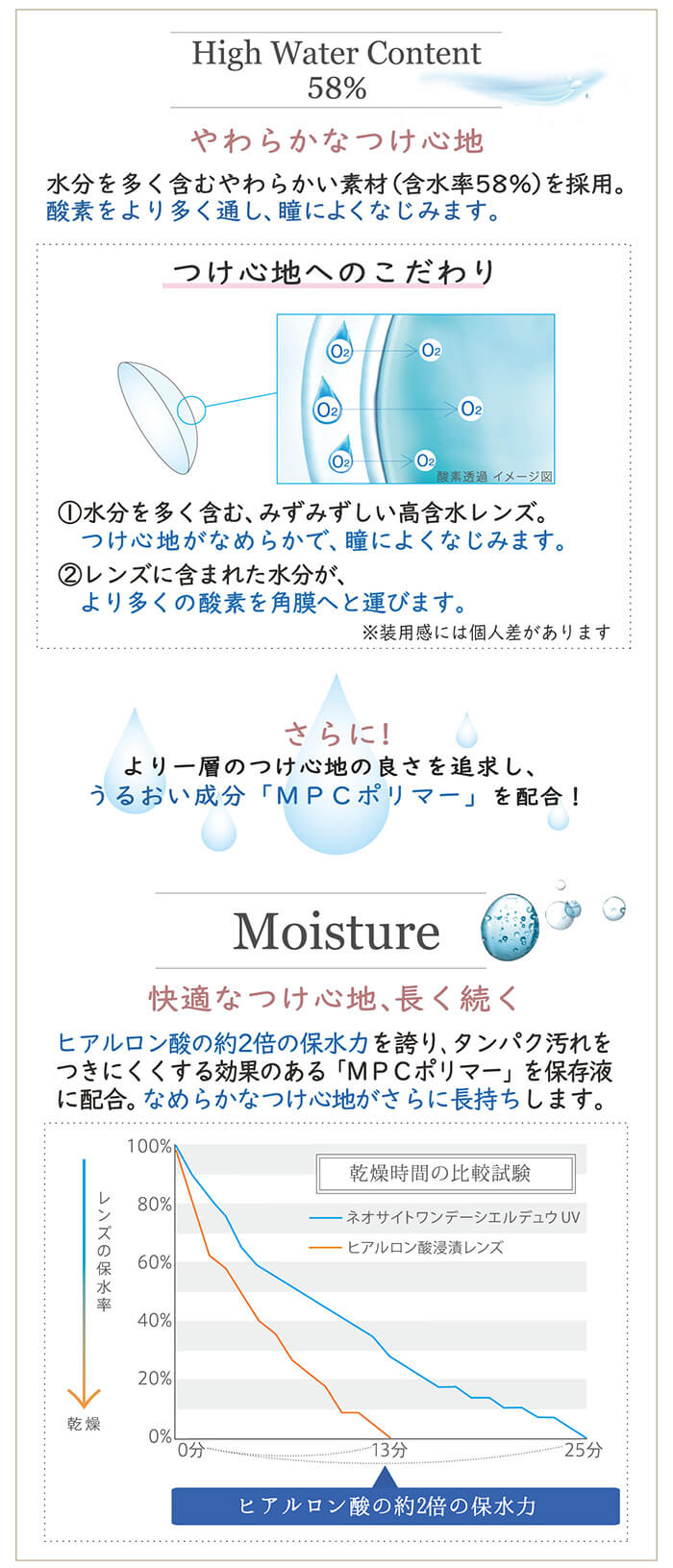 High Water Content
58%

やわらかなつけ心地

水分を多く含むやわらかい素材(含水率58%)を採用。酸素をより多く通し、瞳によくなじみます。

つけ心地へのこだわり

$O_2$
$O_2$
$O_2$
$O_2$
$O_2$
$O_2$
酸素透過 イメージ図

①水分を多く含む、みずみずしい高含水レンズ。
つけ心地がなめらかで、瞳によくなじみます。
②レンズに含まれた水分が、
より多くの酸素を角膜へと運びます。
※装用感には個人差があります

さらに!
より一層のつけ心地の良さを追求し、
うるおい成分「MPCポリマー」を配合!

Moisture

快適なつけ心地、長く続く

ヒアルロン酸の約2倍の保水力を誇り、タンパク汚れをつきにくくする効果のある「MPCポリマー」を保存液に配合。なめらかなつけ心地がさらに長持ちします。

レンズの保水率
乾燥
100%
80%
60%
40%
20%
0%
乾燥時間の比較試験
ネオサイトワンデーシエルデュウUV
ヒアルロン酸浸漬レンズ
0分
13分
25分

ヒアルロン酸の約2倍の保水力